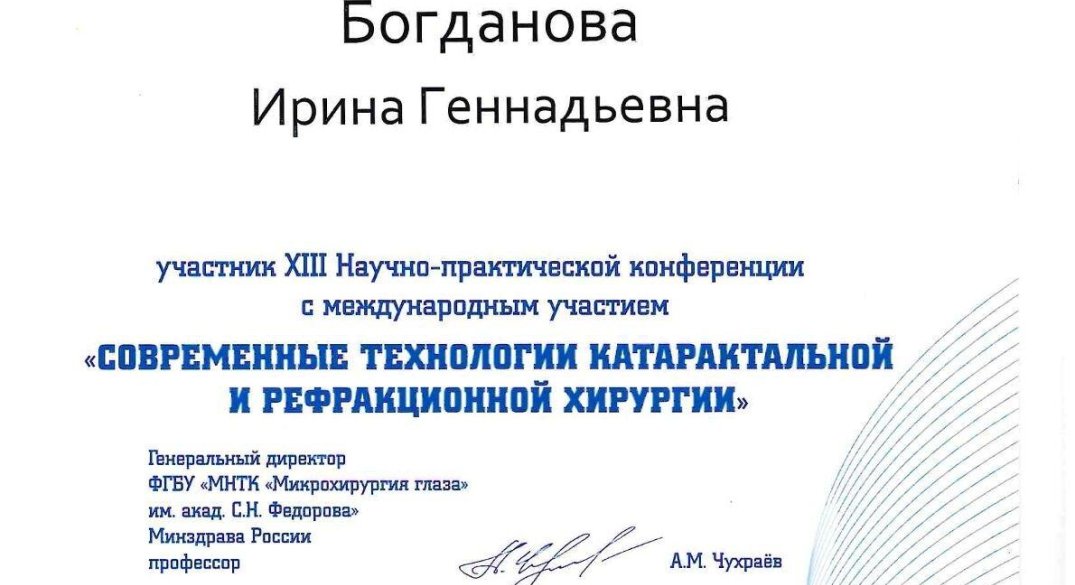 Богданова

Ирина Геннадьевна

участник XIII Научно-практической конференции с международным участием

«СОВРЕМЕННЫЕ ТЕХНОЛОГИИ КАТАРАКТАЛЬНОЙ И РЕФРАКЦИОННОЙ ХИРУРГИИ»

Генеральный директор
ФГБУ «МНТК «Микрохирургия глаза»
им. акад. С.Н. Федорова»
Минздрава России
профессор

А.М. Чухраёв